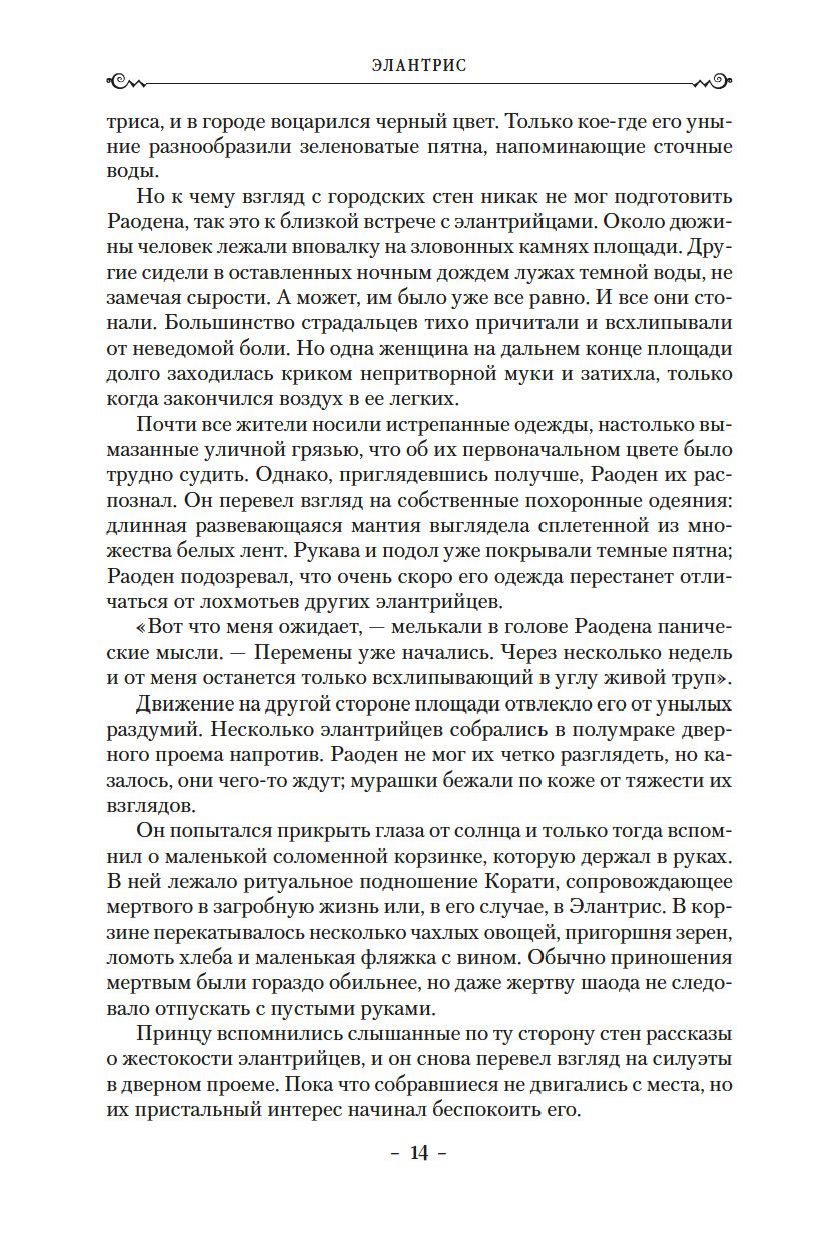 ЭЛАНТРИС

триса, и в городе воцарился черный цвет. Только кое-где его уныние разнообразили зеленоватые пятна, напоминающие сточные воды.

Но к чему взгляд с городских стен никак не мог подготовить Раодена, так это к близкой встрече с элантрийцами. Около дюжины человек лежали вповалку на зловонных камнях площади. Другие сидели в оставленных ночным дождем лужах темной воды, не замечая сырости. А может, им было уже все равно. И все они стонали. Большинство страдальцев тихо причитали и всхлипывали от неведомой боли. Но одна женщина на дальнем конце площади долго заходилась криком непритворной муки и затихла, только когда закончился воздух в ее легких.

Почти все жители носили истрепанные одежды, настолько вымазанные уличной грязью, что об их первоначальном цвете было трудно судить. Однако, приглядевшись получше, Раоден их распознал. Он перевел взгляд на собственные похоронные одеяния: длинная развевающаяся мантия выглядела сплетенной из множества белых лент. Рукава и подол уже покрывали темные пятна; Раоден подозревал, что очень скоро его одежда перестанет отличаться от лохмотьев других элантрийцев.

«Вот что меня ожидает, — мелькали в голове Раодена панические мысли. — Перемены уже начались. Через несколько недель и от меня останется только всхлипывающий в углу живой труп».

Движение на другой стороне площади отвлекло его от унылых раздумий. Несколько элантрийцев собрались в полумраке дверного проема напротив. Раоден не мог их четко разглядеть, но казалось, они чего-то ждут; мурашки бежали по коже от тяжести их взглядов.

Он попытался прикрыть глаза от солнца и только тогда вспомнил о маленькой соломенной корзинке, которую держал в руках. В ней лежало ритуальное подношение Корати, сопровождающее мертвого в загробную жизнь или, в его случае, в Элантрис. В корзине перекатывалось несколько чахлых овощей, пригоршня зерен, ломоть хлеба и маленькая фляжка с вином. Обычно приношения мертвым были гораздо обильнее, но даже жертву шаода не следовало отпускать с пустыми руками.

Принцу вспомнились слышанные по ту сторону стен рассказы о жестокости элантрийцев, и он снова перевел взгляд на силуэты в дверном проеме. Пока что собравшиеся не двигались с места, но их пристальный интерес начинал беспокоить его.

– 14 –